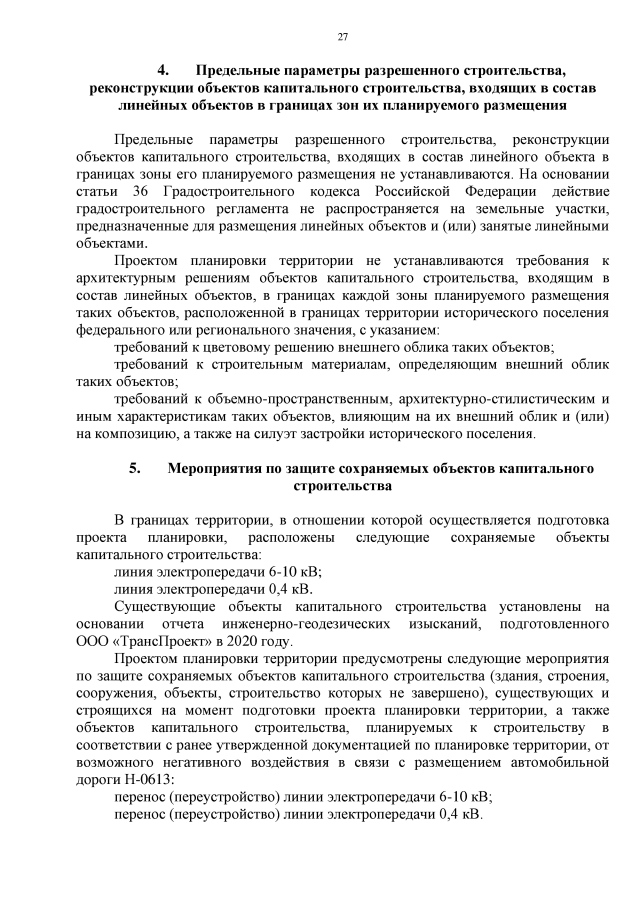 27

4. Предельные параметры разрешенного строительства, реконструкции объектов капитального строительства, входящих в состав линейных объектов в границах зон их планируемого размещения

Предельные параметры разрешенного строительства, реконструкции объектов капитального строительства, входящих в состав линейного объекта в границах зоны его планируемого размещения не устанавливаются. На основании статьи 36 Градостроительного кодекса Российской Федерации действие градостроительного регламента не распространяется на земельные участки, предназначенные для размещения линейных объектов и (или) занятые линейными объектами.

Проектом планировки территории не устанавливаются требования к архитектурным решениям объектов капитального строительства, входящим в состав линейных объектов, в границах каждой зоны планируемого размещения таких объектов, расположенной в границах территории исторического поселения федерального или регионального значения, с указанием:

требований к цветовому решению внешнего облика таких объектов;

требований к строительным материалам, определяющим внешний облик таких объектов;

требований к объемно-пространственным, архитектурно-стилистическим и иным характеристикам таких объектов, влияющим на их внешний облик и (или) на композицию, а также на силуэт застройки исторического поселения.

5. Мероприятия по защите сохраняемых объектов капитального строительства

В границах территории, в отношении которой осуществляется подготовка проекта планировки, расположены следующие сохраняемые объекты капитального строительства:

линия электропередачи 6-10 кВ;

линия электропередачи 0,4 кВ.

Существующие объекты капитального строительства установлены на основании отчета инженерно-геодезических изысканий, подготовленного ООО «ТрансПроект» в 2020 году.

Проектом планировки территории предусмотрены следующие мероприятия по защите сохраняемых объектов капитального строительства (здания, строения, сооружения, объекты, строительство которых не завершено), существующих и строящихся на момент подготовки проекта планировки территории, а также объектов капитального строительства, планируемых к строительству в соответствии с ранее утвержденной документацией по планировке территории, от возможного негативного воздействия в связи с размещением автомобильной дороги Н-0613:

перенос (переустройство) линии электропередачи 6-10 кВ;

перенос (переустройство) линии электропередачи 0,4 кВ.